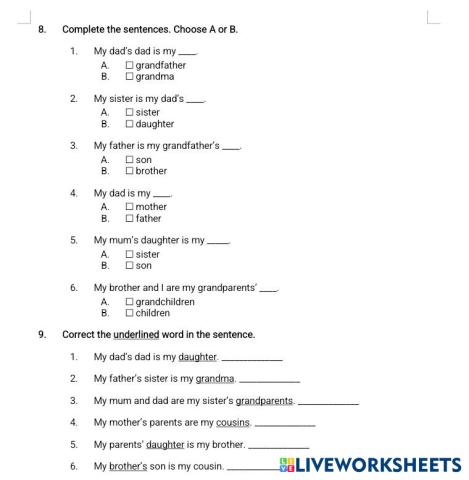 8. Complete the sentences. Choose A or B.

1. My dad's dad is my ____.
A. ☐ grandfather
B. ☐ grandma

2. My sister is my dad's ____.
A. ☐ sister
B. ☐ daughter

3. My father is my grandfather's ____.
A. ☐ son
B. ☐ brother

4. My dad is my ____.
A. ☐ mother
B. ☐ father

5. My mum's daughter is my ____.
A. ☐ sister
B. ☐ son

6. My brother and I are my grandparents' ____.
A. ☐ grandchildren
B. ☐ children

9. Correct the underlined word in the sentence.

1. My dad's dad is my daughter. ____________

2. My father's sister is my grandma. ____________

3. My mum and dad are my sister's grandparents. ____________

4. My mother's parents are my cousins. ____________

5. My parents' daughter is my brother. ____________

6. My brother's son is my cousin. ____________

LIVEWORKSHEETS